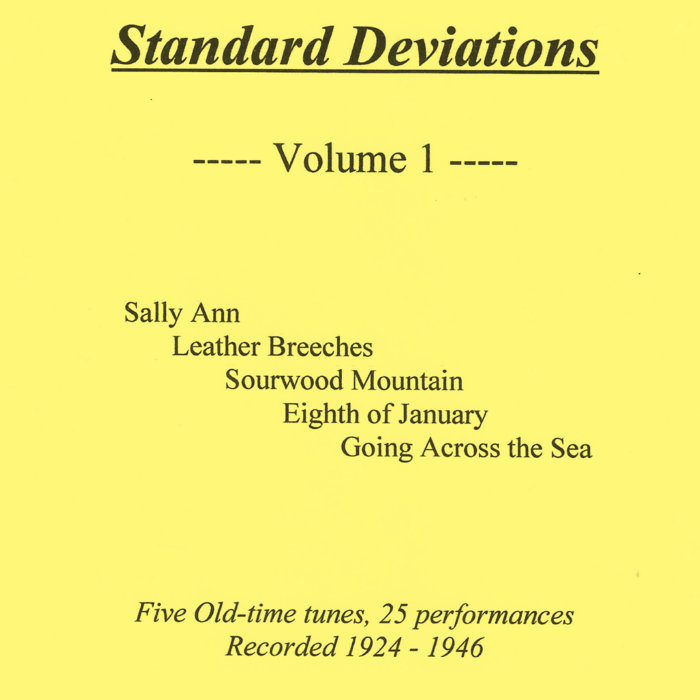 Standard Deviations

----- Volume 1 -----

Sally Ann
Leather Breeches
Sourwood Mountain
Eighth of January
Going Across the Sea

Five Old-time tunes, 25 performances
Recorded 1924 - 1946